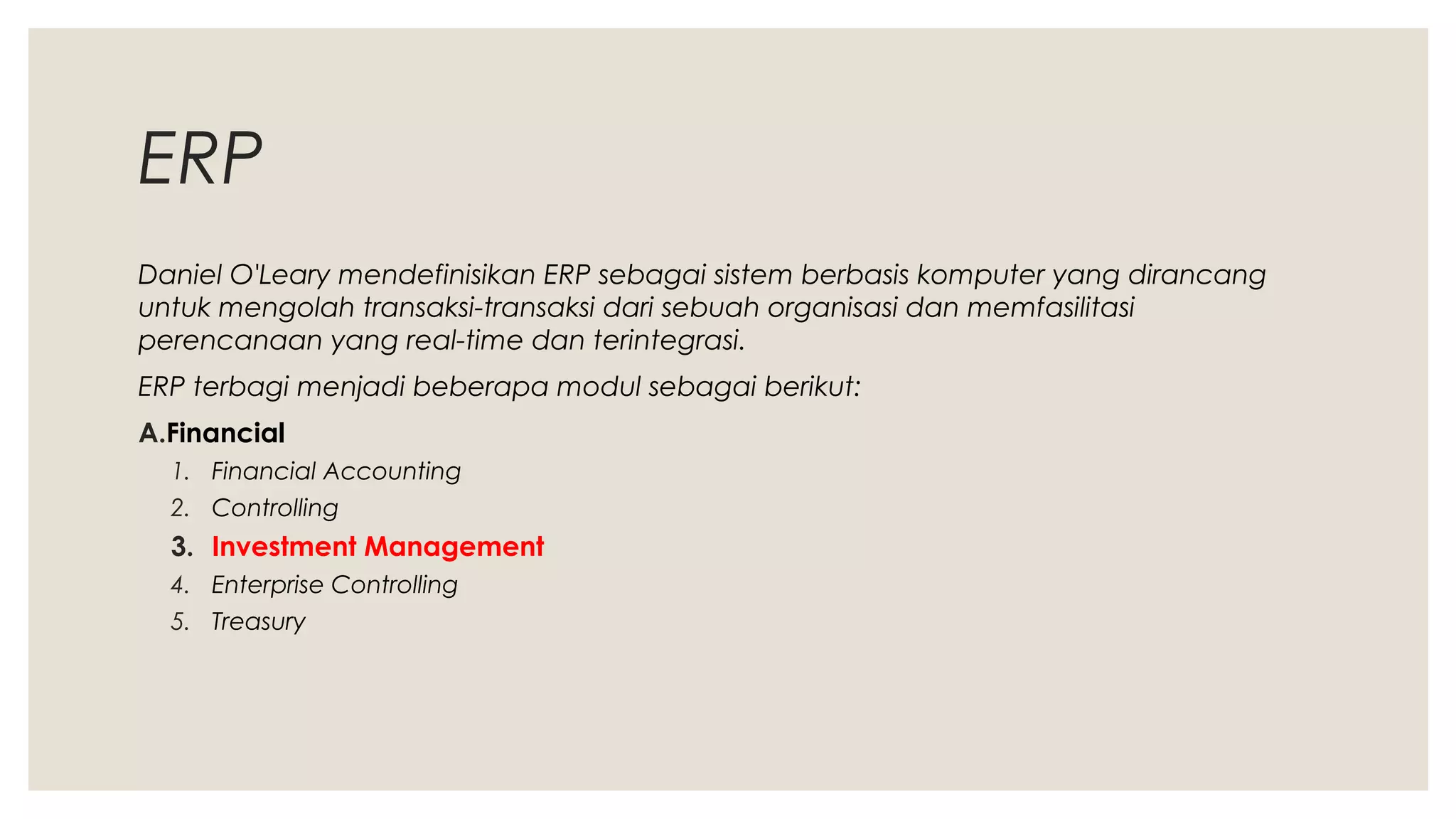 ERP

Daniel O'Leary mendefinisikan ERP sebagai sistem berbasis komputer yang dirancang untuk mengolah transaksi-transaksi dari sebuah organisasi dan memfasilitasi perencanaan yang real-time dan terintegrasi.

ERP terbagi menjadi beberapa modul sebagai berikut:

A.Financial

1. Financial Accounting
2. Controlling
3. Investment Management
4. Enterprise Controlling
5. Treasury